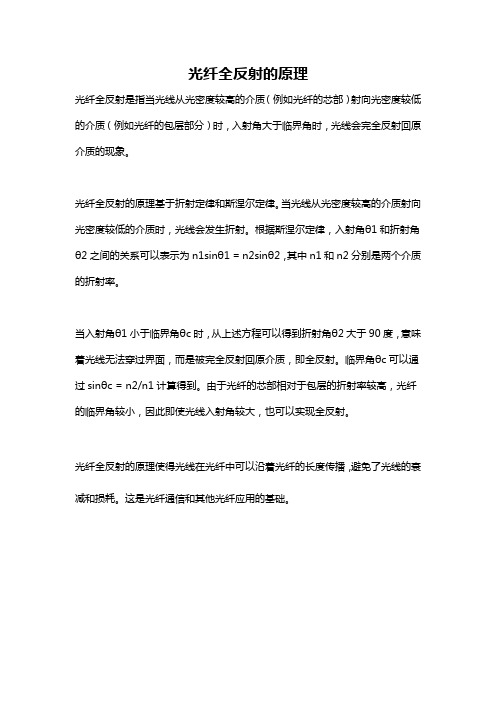 光纤全反射的原理

光纤全反射是指当光线从光密度较高的介质（例如光纤的芯部）射向光密度较低的介质（例如光纤的包层部分）时，入射角大于临界角时，光线会完全反射回原介质的现象。

光纤全反射的原理基于折射定律和斯涅尔定律。当光线从光密度较高的介质射向光密度较低的介质时，光线会发生折射。根据斯涅尔定律，入射角θ1 和折射角θ2 之间的关系可以表示为 n1sinθ1 = n2sinθ2，其中 n1 和 n2 分别是两个介质的折射率。

当入射角θ1 小于临界角θc 时，从上述方程可以得到折射角θ2 大于 90 度，意味着光线无法穿过界面，而是被完全反射回原介质，即全反射。临界角θc 可以通过 sinθc = n2/n1 计算得到。由于光纤的芯部相对于包层的折射率较高，光纤的临界角较小，因此即使光线入射角较大，也可以实现全反射。

光纤全反射的原理使得光线在光纤中可以沿着光纤的长度传播，避免了光线的衰减和损耗。这是光纤通信和其他光纤应用的基础。